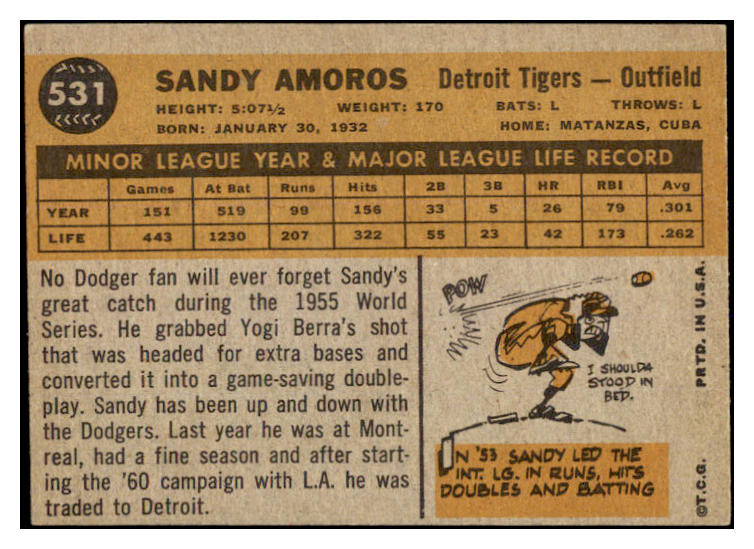 531

SANDY AMOROS Detroit Tigers — Outfield

HEIGHT: 5:07½ WEIGHT: 170 BATS: L THROWS: L

BORN: JANUARY 30, 1932 HOME: MATANZAS, CUBA

MINOR LEAGUE YEAR & MAJOR LEAGUE LIFE RECORD

| | Games | At Bat | Runs | Hits | 2B | 3B | HR | RBI | Avg |
|---|---|---|---|---|---|---|---|---|---|
| YEAR | 151 | 519 | 99 | 156 | 33 | 5 | 26 | 79 | .301 |
| LIFE | 443 | 1230 | 207 | 322 | 55 | 23 | 42 | 173 | .262 |

No Dodger fan will ever forget Sandy's great catch during the 1955 World Series. He grabbed Yogi Berra's shot that was headed for extra bases and converted it into a game-saving double-play. Sandy has been up and down with the Dodgers. Last year he was at Montreal, had a fine season and after starting the '60 campaign with L.A. he was traded to Detroit.

POW

I SHOULDA STOOD IN BED.

IN '53 SANDY LED THE INT. LG. IN RUNS, HITS DOUBLES AND BATTING

PRTD. IN U.S.A.

©T.C.G.